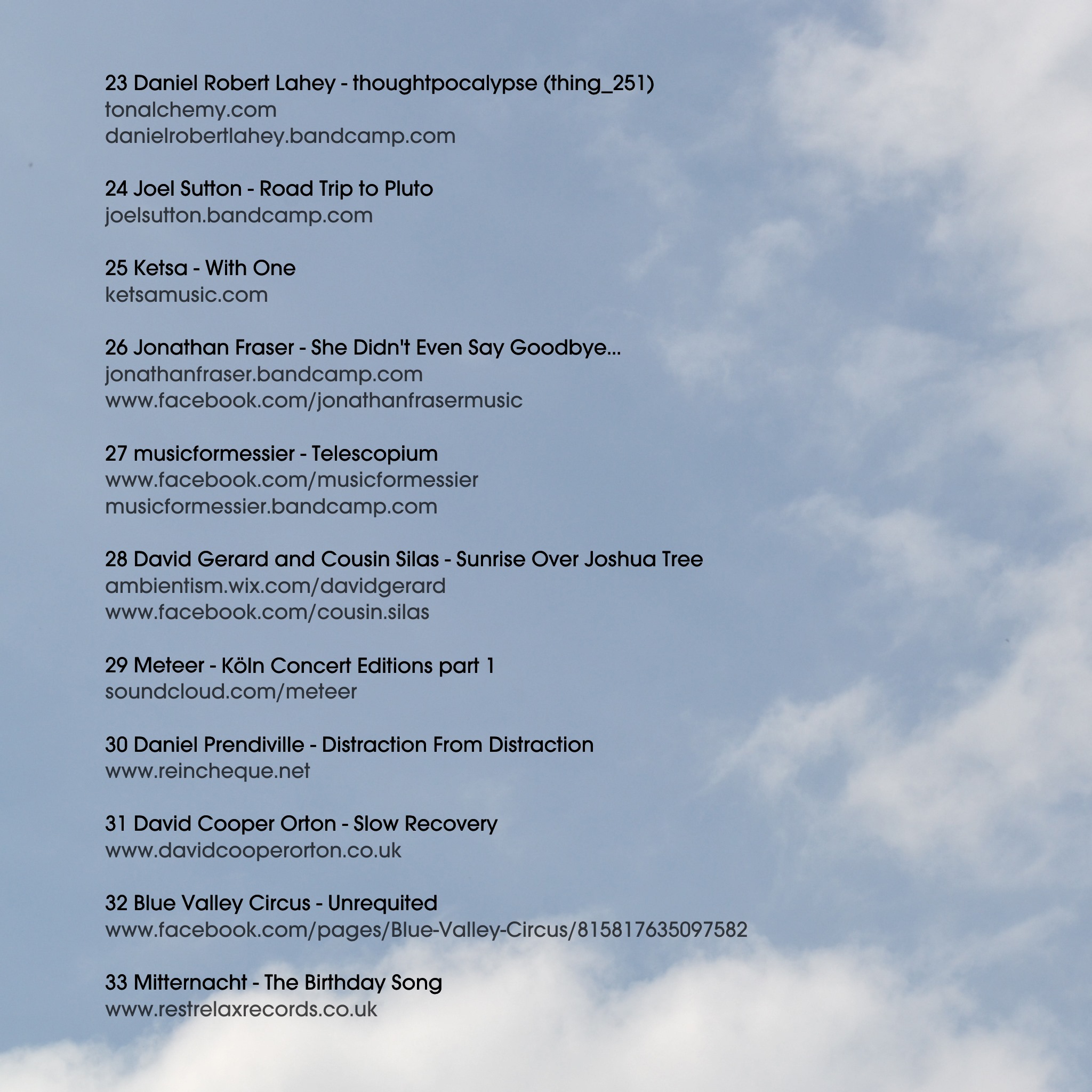 23 Daniel Robert Lahey - thoughtpocalypse (thing_251)
tonalchemy.com
danielrobertlahey.bandcamp.com

24 Joel Sutton - Road Trip to Pluto
joelsutton.bandcamp.com

25 Ketsa - With One
ketsamusic.com

26 Jonathan Fraser - She Didn't Even Say Goodbye...
jonathanfraser.bandcamp.com
www.facebook.com/jonathanfrasermusic

27 musicformessier - Telescopium
www.facebook.com/musicformessier
musicformessier.bandcamp.com

28 David Gerard and Cousin Silas - Sunrise Over Joshua Tree
ambientism.wix.com/davidgerard
www.facebook.com/cousin.silas

29 Meteer - Köln Concert Editions part 1
soundcloud.com/meteer

30 Daniel Prendiville - Distraction From Distraction
www.reincheque.net

31 David Cooper Orton - Slow Recovery
www.davidcooperorton.co.uk

32 Blue Valley Circus - Unrequited
www.facebook.com/pages/Blue-Valley-Circus/815817635097582

33 Mitternacht - The Birthday Song
www.restrelaxrecords.co.uk